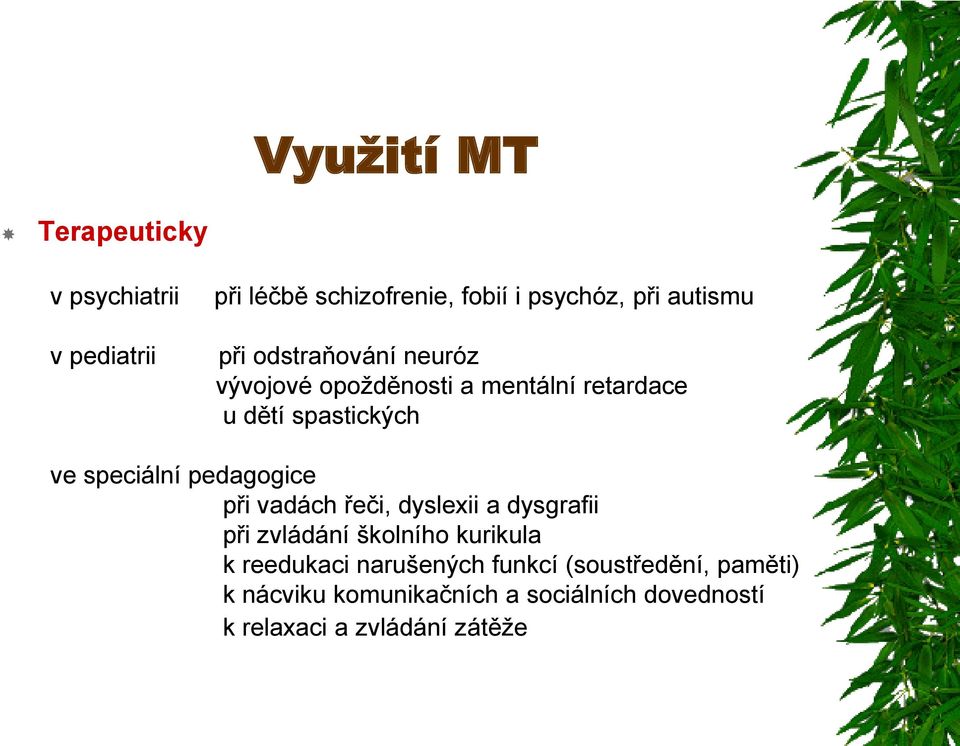 Využití MT

Terapeuticky

v psychiatrii při léčbě schizofrenie, fobií i psychóz, při autismu

v pediatrii při odstraňování neuróz
vývojové opožděnosti a mentální retardace
u dětí spastických

ve speciální pedagogice
při vadách řeči, dyslexii a dysgrafii
při zvládání školního kurikula
k reedukaci narušených funkcí (soustředění, paměti)
k nácviku komunikačních a sociálních dovedností
k relaxaci a zvládání zátěže